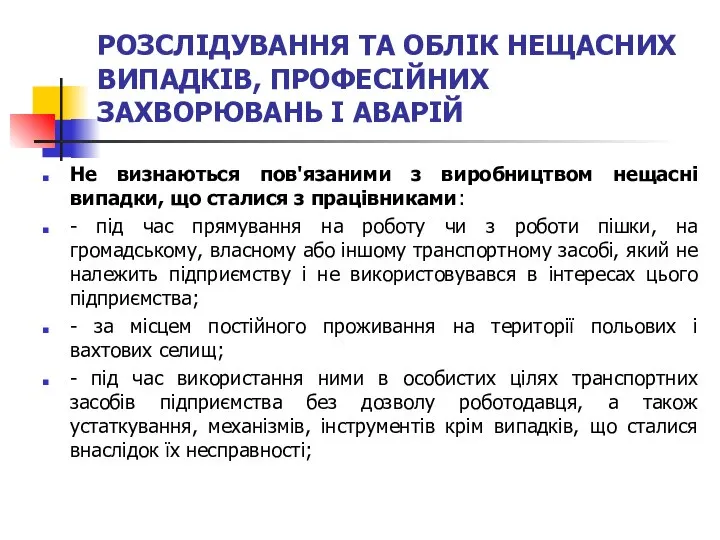 РОЗСЛІДУВАННЯ ТА ОБЛІК НЕЩАСНИХ ВИПАДКІВ, ПРОФЕСІЙНИХ ЗАХВОРЮВАНЬ І АВАРІЙ

Не визнаються пов'язаними з виробництвом нещасні випадки, що сталися з працівниками:

- під час прямування на роботу чи з роботи пішки, на громадському, власному або іншому транспортному засобі, який не належить підприємству і не використовувався в інтересах цього підприємства;

- за місцем постійного проживання на території польових і вахтових селищ;

- під час використання ними в особистих цілях транспортних засобів підприємства без дозволу роботодавця, а також устаткування, механізмів, інструментів крім випадків, що сталися внаслідок їх несправності;